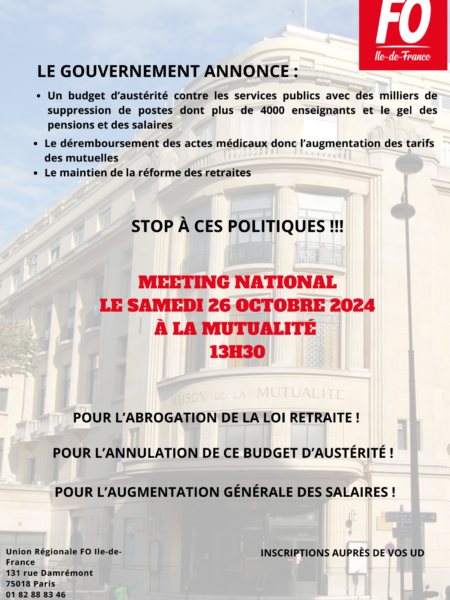 FO
Ile-de-France

LE GOUVERNEMENT ANNONCE :

• Un budget d'austérité contre les services publics avec des milliers de suppression de postes dont plus de 4000 enseignants et le gel des pensions et des salaires
• Le déremboursement des actes médicaux donc l'augmentation des tarifs des mutuelles
• Le maintien de la réforme des retraites

STOP À CES POLITIQUES !!!

MEETING NATIONAL
LE SAMEDI 26 OCTOBRE 2024
À LA MUTUALITÉ
13H30

MAISON DE LA MUTUALITE

POUR L'ABROGATION DE LA LOI RETRAITE !

POUR L'ANNULATION DE CE BUDGET D'AUSTÉRITÉ !

POUR L'AUGMENTATION GÉNÉRALE DES SALAIRES !

Union Régionale FO Ile-de-France
131 rue Damrémont
75018 Paris
01 82 88 83 46

INSCRIPTIONS AUPRÈS DE VOS UD